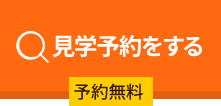 見学予約をする

予約無料